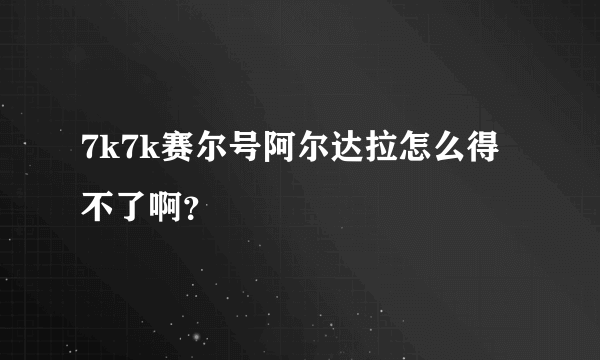 7k7k赛尔号阿尔达拉怎么得不了啊?